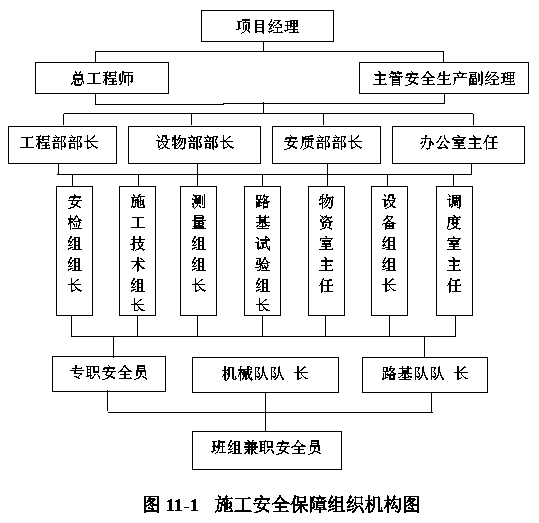 项目经理

总工程师

主管安全生产副经理

工程部部长

设物部部长

安质部部长

办公室主任

安检组组长

施工技术组长

测量组组长

路基试验组长

物资室主任

设备组组长

调度室主任

专职安全员

机械队队 长

路基队队 长

班组兼职安全员

图 11-1 施工安全保障组织机构图